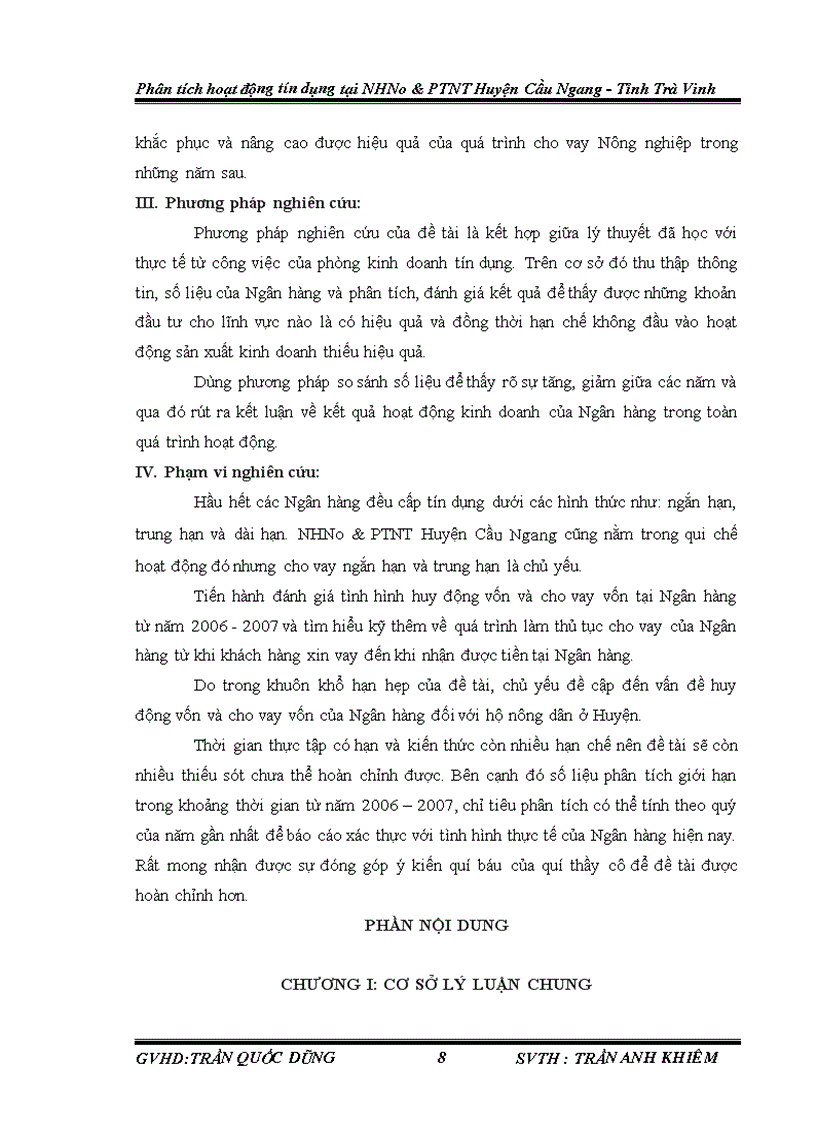 Phân tích hoạt động tín dụng tại NHNo & PTNT Huyện Cầu Ngang - Tỉnh Trà Vinh

khắc phục và nâng cao được hiệu quả của quá trình cho vay Nông nghiệp trong những năm sau.

III. Phương pháp nghiên cứu:

Phương pháp nghiên cứu của đề tài là kết hợp giữa lý thuyết đã học với thực tế từ công việc của phòng kinh doanh tín dụng. Trên cơ sở đó thu thập thông tin, số liệu của Ngân hàng và phân tích, đánh giá kết quả để thấy được những khoản đầu tư cho lĩnh vực nào là có hiệu quả và đồng thời hạn chế không đầu vào hoạt động sản xuất kinh doanh thiếu hiệu quả.

Dùng phương pháp so sánh số liệu để thấy rõ sự tăng, giảm giữa các năm và qua đó rút ra kết luận về kết quả hoạt động kinh doanh của Ngân hàng trong toàn quá trình hoạt động.

IV. Phạm vi nghiên cứu:

Hầu hết các Ngân hàng đều cấp tín dụng dưới các hình thức như: ngắn hạn, trung hạn và dài hạn. NHNo & PTNT Huyện Cầu Ngang cũng nằm trong qui chế hoạt động đó nhưng cho vay ngắn hạn và trung hạn là chủ yếu.

Tiến hành đánh giá tình hình huy động vốn và cho vay vốn tại Ngân hàng từ năm 2006 - 2007 và tìm hiểu kỹ thêm về quá trình làm thủ tục cho vay của Ngân hàng từ khi khách hàng xin vay đến khi nhận được tiền tại Ngân hàng.

Do trong khuôn khổ hạn hẹp của đề tài, chủ yếu đề cập đến vấn đề huy động vốn và cho vay vốn của Ngân hàng đối với hộ nông dân ở Huyện.

Thời gian thực tập có hạn và kiến thức còn nhiều hạn chế nên đề tài sẽ còn nhiều thiếu sót chưa thể hoàn chỉnh được. Bên cạnh đó số liệu phân tích giới hạn trong khoảng thời gian từ năm 2006 – 2007, chỉ tiêu phân tích có thể tính theo quý của năm gần nhất để báo cáo xác thực với tình hình thực tế của Ngân hàng hiện nay. Rất mong nhận được sự đóng góp ý kiến quí báu của quí thầy cô để đề tài được hoàn chỉnh hơn.

PHẦN NỘI DUNG

CHƯƠNG I: CƠ SỞ LÝ LUẬN CHUNG

GVHD:TRẦN QUỐC DŨNG 8 SVTH : TRẦN ANH KHIÊM